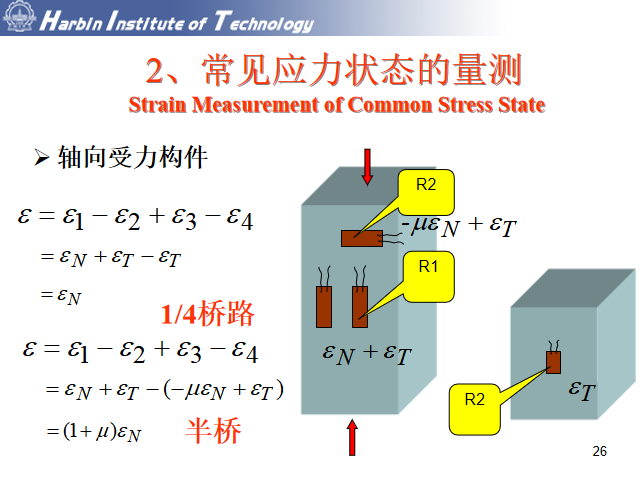 Harbin Institute of Technology

2、常见应力状态的量测

Strain Measurement of Common Stress State

➢ 轴向受力构件

$\varepsilon = \varepsilon_1 - \varepsilon_2 + \varepsilon_3 - \varepsilon_4$

$= \varepsilon_N + \varepsilon_T - \varepsilon_T$

$= \varepsilon_N$

1/4桥路

$\varepsilon = \varepsilon_1 - \varepsilon_2 + \varepsilon_3 - \varepsilon_4$

$= \varepsilon_N + \varepsilon_T - (-\mu\varepsilon_N + \varepsilon_T)$

$= (1+\mu)\varepsilon_N$

半桥

R2

$-\mu\varepsilon_N + \varepsilon_T$

R1

$\varepsilon_N + \varepsilon_T$

R2

$\varepsilon_T$

26